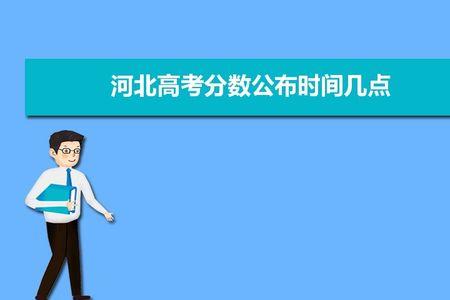 河北高考分数公布时间几点